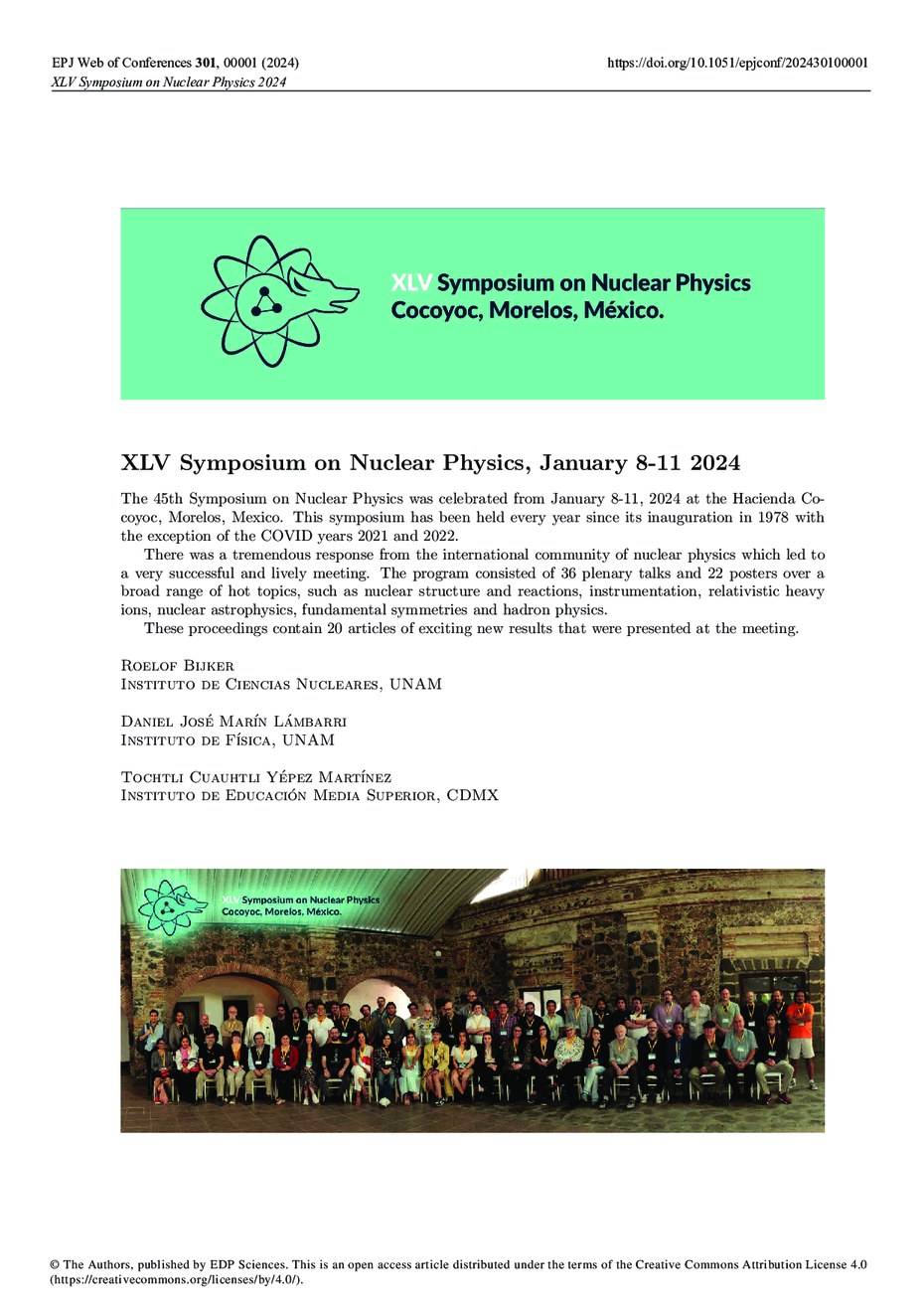 EPJ Web of Conferences 301, 00001 (2024)
XLV Symposium on Nuclear Physics 2024

https://doi.org/10.1051/epjconf/202430100001

XLV Symposium on Nuclear Physics
Cocoyoc, Morelos, México.

XLV Symposium on Nuclear Physics, January 8-11 2024

The 45th Symposium on Nuclear Physics was celebrated from January 8-11, 2024 at the Hacienda Cocoyoc, Morelos, Mexico. This symposium has been held every year since its inauguration in 1978 with the exception of the COVID years 2021 and 2022.

There was a tremendous response from the international community of nuclear physics which led to a very successful and lively meeting. The program consisted of 36 plenary talks and 22 posters over a broad range of hot topics, such as nuclear structure and reactions, instrumentation, relativistic heavy ions, nuclear astrophysics, fundamental symmetries and hadron physics.

These proceedings contain 20 articles of exciting new results that were presented at the meeting.

Roelof Bijker
Instituto de Ciencias Nucleares, UNAM

Daniel José Marín Lámbarri
Instituto de Física, UNAM

Tochtli Cuauhtli Yépez Martínez
Instituto de Educación Media Superior, CDMX

XLV Symposium on Nuclear Physics
Cocoyoc, Morelos, México.

© The Authors, published by EDP Sciences. This is an open access article distributed under the terms of the Creative Commons Attribution License 4.0 (https://creativecommons.org/licenses/by/4.0/).